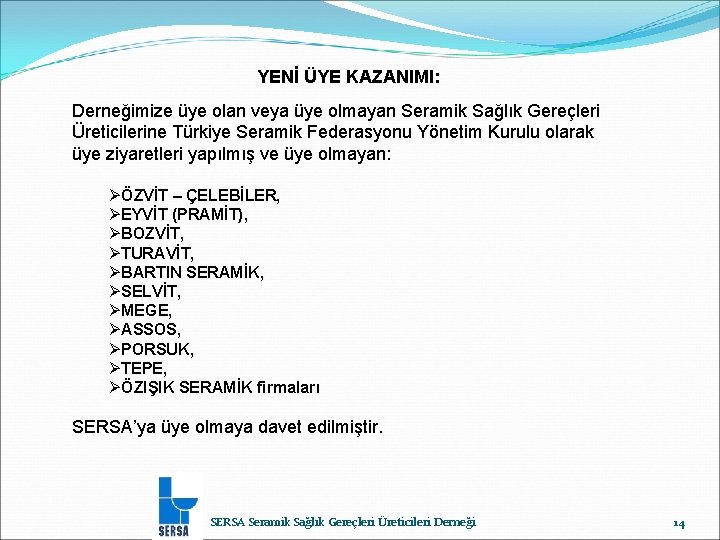 YENİ ÜYE KAZANIMI:

Derneğimize üye olan veya üye olmayan Seramik Sağlık Gereçleri Üreticilerine Türkiye Seramik Federasyonu Yönetim Kurulu olarak üye ziyaretleri yapılmış ve üye olmayan:

➢ÖZVİT – ÇELEBİLER,
➢EYVİT (PRAMİT),
➢BOZVİT,
➢TURAVİT,
➢BARTIN SERAMİK,
➢SELVİT,
➢MEGE,
➢ASSOS,
➢PORSUK,
➢TEPE,
➢ÖZIŞIK SERAMİK firmaları

SERSA'ya üye olmaya davet edilmiştir.

SERSA

SERSA Seramik Sağlık Gereçleri Üreticileri Derneği

14